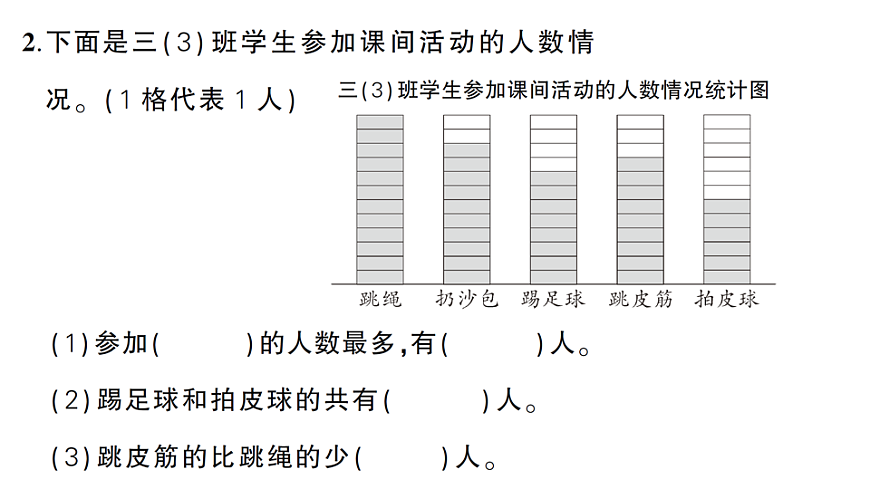 2.下面是三(3)班学生参加课间活动的人数情况。(1格代表1人)

三(3)班学生参加课间活动的人数情况统计图

跳绳　扔沙包　踢足球　跳皮筋　拍皮球

(1)参加(　　)的人数最多,有(　　)人。

(2)踢足球和拍皮球的共有(　　)人。

(3)跳皮筋的比跳绳的少(　　)人。